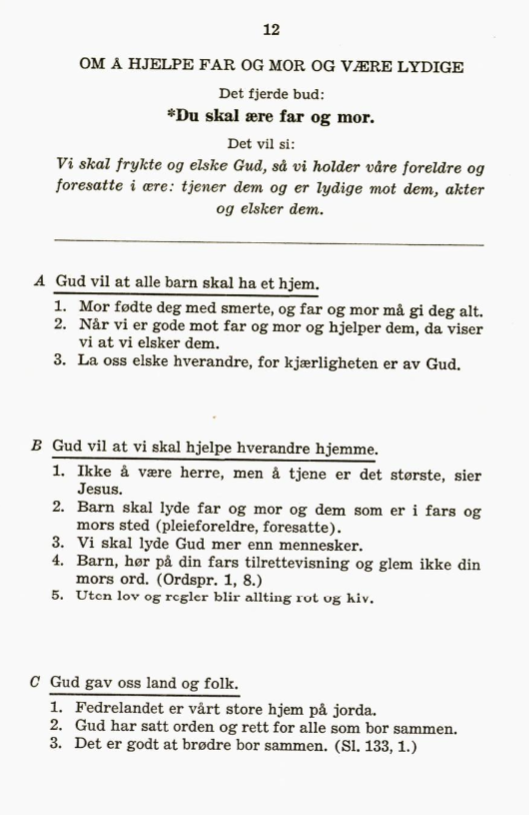 12

OM Å HJELPE FAR OG MOR OG VÆRE LYDIGE

Det fjerde bud:

*Du skal ære far og mor.

Det vil si:

Vi skal frykte og elske Gud, så vi holder våre foreldre og foresatte i ære: tjener dem og er lydige mot dem, akter og elsker dem.

A Gud vil at alle barn skal ha et hjem.

1. Mor fødte deg med smerte, og far og mor må gi deg alt.
2. Når vi er gode mot far og mor og hjelper dem, da viser vi at vi elsker dem.
3. La oss elske hverandre, for kjærligheten er av Gud.

B Gud vil at vi skal hjelpe hverandre hjemme.

1. Ikke å være herre, men å tjene er det største, sier Jesus.
2. Barn skal lyde far og mor og dem som er i fars og mors sted (pleieforeldre, foresatte).
3. Vi skal lyde Gud mer enn mennesker.
4. Barn, hør på din fars tilrettevisning og glem ikke din mors ord. (Ordspr. 1, 8.)
5. Uten lov og regler blir allting rot og kiv.

C Gud gav oss land og folk.

1. Fedrelandet er vårt store hjem på jorda.
2. Gud har satt orden og rett for alle som bor sammen.
3. Det er godt at brødre bor sammen. (Sl. 133, 1.)